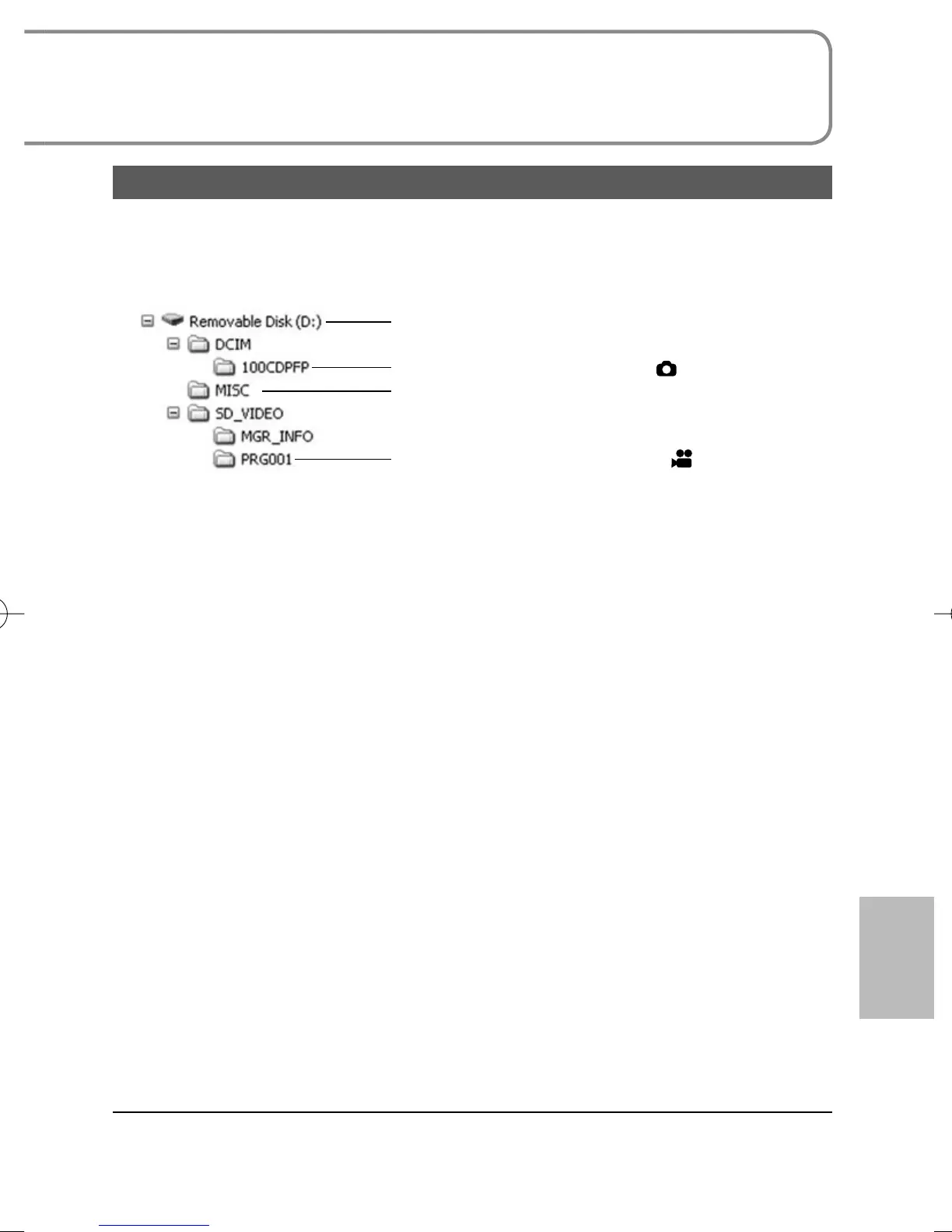 Removable Disk (D:)
DCIM
100CDPFP
MISC
SD_VIDEO
MGR_INFO
PRG001